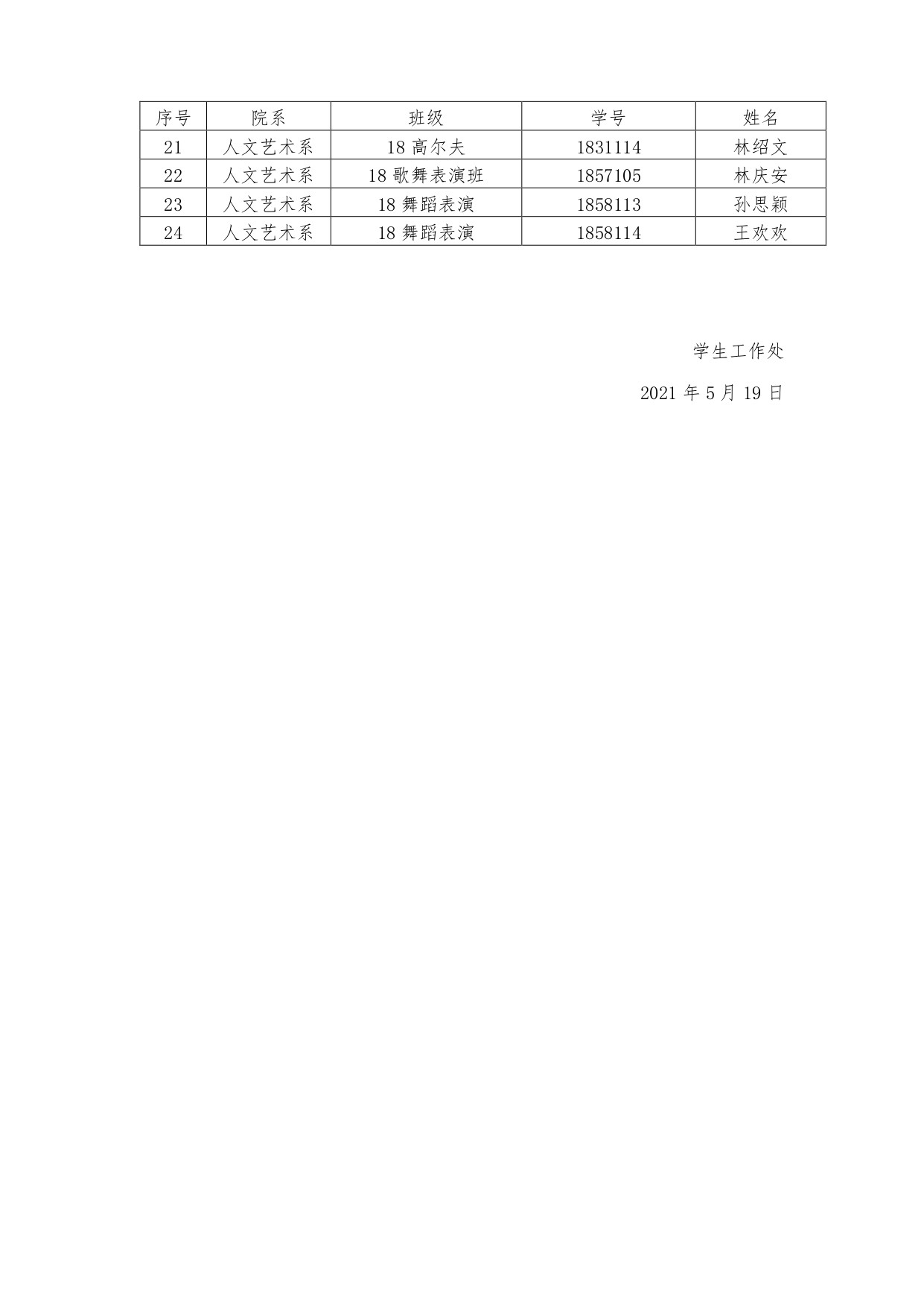 | 序号 | 院系 | 班级 | 学号 | 姓名 |
|---|---|---|---|---|
| 21 | 人文艺术系 | 18 高尔夫 | 1831114 | 林绍文 |
| 22 | 人文艺术系 | 18 歌舞表演班 | 1857105 | 林庆安 |
| 23 | 人文艺术系 | 18 舞蹈表演 | 1858113 | 孙思颖 |
| 24 | 人文艺术系 | 18 舞蹈表演 | 1858114 | 王欢欢 |

学生工作处

2021 年 5 月 19 日